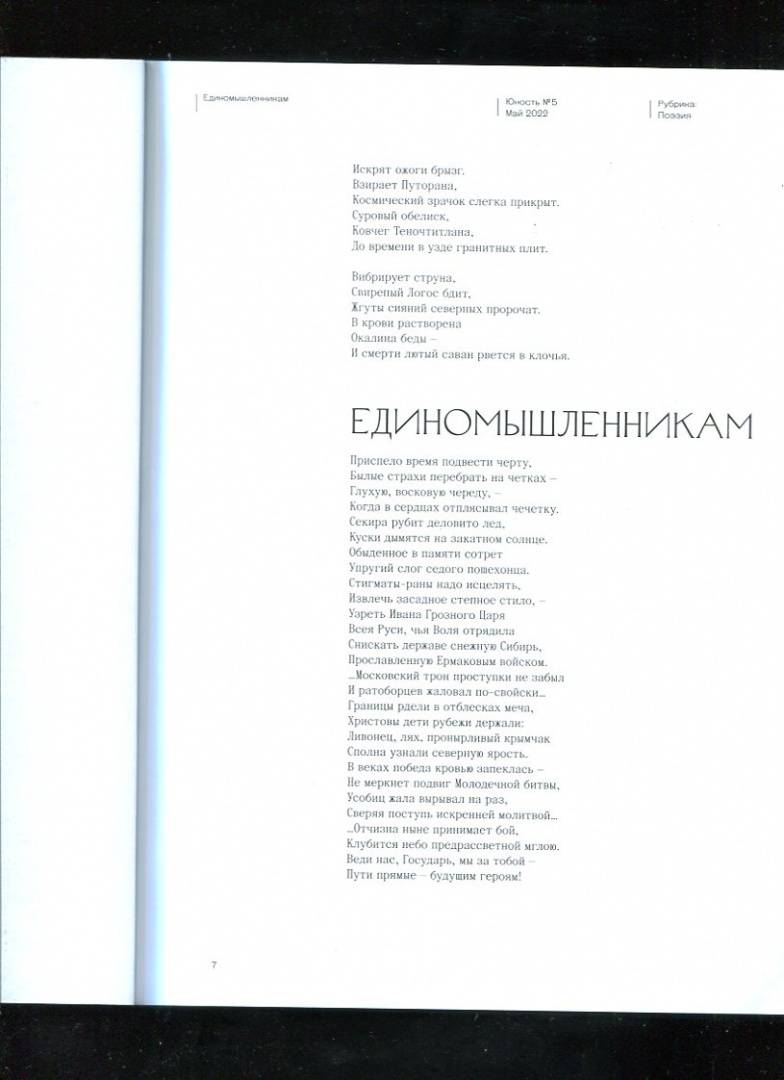 Единомышленникам

Юность №5
Май 2022

Рубрика:
Поэзия

Искрят ожоги брызг.
Взирает Путорана,
Космический зрачок слегка прикрыт.
Суровый обелиск,
Ковчег Теночтитлана,
До времени в узде гранитных плит.

Вибрирует струна,
Свирепый Логос бдит,
Жгуты сияний северных пророчат.
В крови растворена
Окалина беды –
И смерти лютый саван рвется в клочья.

ЕДИНОМЫШЛЕННИКАМ

Приспело время подвести черту,
Былые страхи перебрать на четках –
Глухую, восковую череду, –
Когда в сердцах отплясывал чечетку.
Секира рубит деловито лед,
Куски дымятся на закатном солнце.
Обыденное в памяти сотрет
Упругий слог седого пошехонца.
Стигматы-раны надо исцелять,
Извлечь засадное степное стило, –
Узреть Ивана Грозного Царя
Всея Руси, чья Воля отрядила
Снискать державе снежную Сибирь,
Прославленную Ермаковым войском.
...Московский трон проступки не забыл
И ратоборцев жаловал по-свойски...
Границы рдели в отблесках меча,
Христовы дети рубежи держали:
Ливонец, лях, пронырливый крымчак
Сполна узнали северную ярость.
В веках победа кровью запеклась –
Не меркнет подвиг Молодечной битвы,
Усобиц жала вырывал на раз,
Сверяя поступь искренней молитвой...
...Отчизна ныне принимает бой,
Клубится небо предрассветной мглою.
Веди нас, Государь, мы за тобой –
Пути прямые – будущим героям!

7